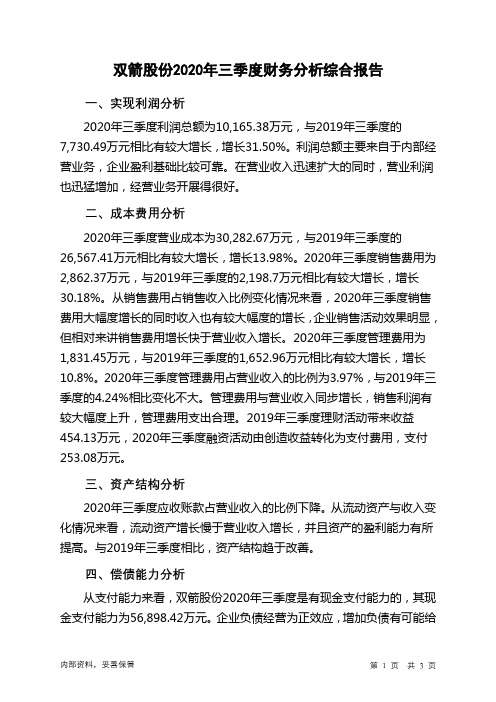 双箭股份2020年三季度财务分析综合报告

一、实现利润分析

2020年三季度利润总额为10,165.38万元，与2019年三季度的7,730.49万元相比有较大增长，增长31.50%。利润总额主要来自于内部经营业务，企业盈利基础比较可靠。在营业收入迅速扩大的同时，营业利润也迅猛增加，经营业务开展得很好。

二、成本费用分析

2020年三季度营业成本为30,282.67万元，与2019年三季度的26,567.41万元相比有较大增长，增长13.98%。2020年三季度销售费用为2,862.37万元，与2019年三季度的2,198.7万元相比有较大增长，增长30.18%。从销售费用占销售收入比例变化情况来看，2020年三季度销售费用大幅度增长的同时收入也有较大幅度的增长，企业销售活动效果明显，但相对来讲销售费用增长快于营业收入增长。2020年三季度管理费用为1,831.45万元，与2019年三季度的1,652.96万元相比有较大增长，增长10.8%。2020年三季度管理费用占营业收入的比例为3.97%，与2019年三季度的4.24%相比变化不大。管理费用与营业收入同步增长，销售利润有较大幅度上升，管理费用支出合理。2019年三季度理财活动带来收益454.13万元，2020年三季度融资活动由创造收益转化为支付费用，支付253.08万元。

三、资产结构分析

2020年三季度应收账款占营业收入的比例下降。从流动资产与收入变化情况来看，流动资产增长慢于营业收入增长，并且资产的盈利能力有所提高。与2019年三季度相比，资产结构趋于改善。

四、偿债能力分析

从支付能力来看，双箭股份2020年三季度是有现金支付能力的，其现金支付能力为56,898.42万元。企业负债经营为正效应，增加负债有可能给

内部资料，妥善保管

第 1 页 共 3 页